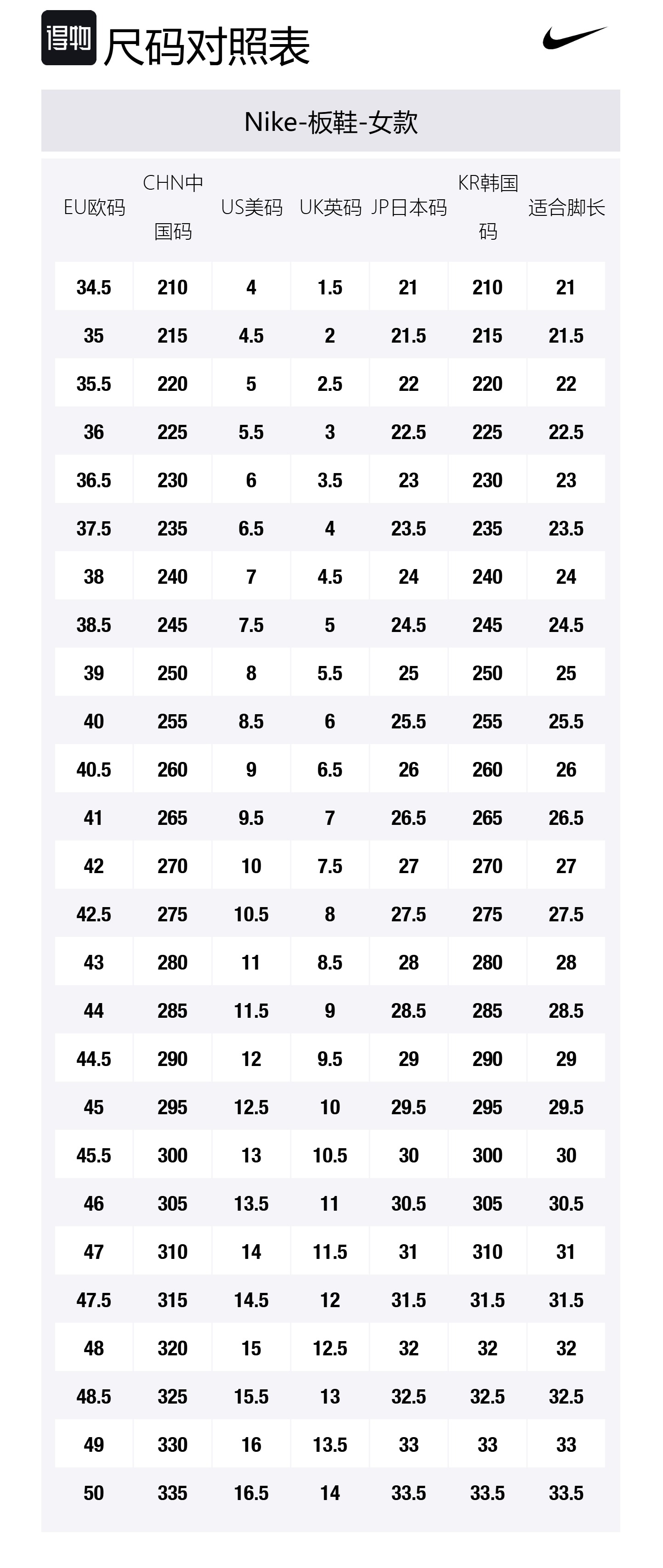 得物 尺码对照表

Nike-板鞋-女款

| EU欧码 | CHN中国码 | US美码 | UK英码 | JP日本码 | KR韩国码 | 适合脚长 |
|---|---|---|---|---|---|---|
| 34.5 | 210 | 4 | 1.5 | 21 | 210 | 21 |
| 35 | 215 | 4.5 | 2 | 21.5 | 215 | 21.5 |
| 35.5 | 220 | 5 | 2.5 | 22 | 220 | 22 |
| 36 | 225 | 5.5 | 3 | 22.5 | 225 | 22.5 |
| 36.5 | 230 | 6 | 3.5 | 23 | 230 | 23 |
| 37.5 | 235 | 6.5 | 4 | 23.5 | 235 | 23.5 |
| 38 | 240 | 7 | 4.5 | 24 | 240 | 24 |
| 38.5 | 245 | 7.5 | 5 | 24.5 | 245 | 24.5 |
| 39 | 250 | 8 | 5.5 | 25 | 250 | 25 |
| 40 | 255 | 8.5 | 6 | 25.5 | 255 | 25.5 |
| 40.5 | 260 | 9 | 6.5 | 26 | 260 | 26 |
| 41 | 265 | 9.5 | 7 | 26.5 | 265 | 26.5 |
| 42 | 270 | 10 | 7.5 | 27 | 270 | 27 |
| 42.5 | 275 | 10.5 | 8 | 27.5 | 275 | 27.5 |
| 43 | 280 | 11 | 8.5 | 28 | 280 | 28 |
| 44 | 285 | 11.5 | 9 | 28.5 | 285 | 28.5 |
| 44.5 | 290 | 12 | 9.5 | 29 | 290 | 29 |
| 45 | 295 | 12.5 | 10 | 29.5 | 295 | 29.5 |
| 45.5 | 300 | 13 | 10.5 | 30 | 300 | 30 |
| 46 | 305 | 13.5 | 11 | 30.5 | 305 | 30.5 |
| 47 | 310 | 14 | 11.5 | 31 | 310 | 31 |
| 47.5 | 315 | 14.5 | 12 | 31.5 | 31.5 | 31.5 |
| 48 | 320 | 15 | 12.5 | 32 | 32 | 32 |
| 48.5 | 325 | 15.5 | 13 | 32.5 | 32.5 | 32.5 |
| 49 | 330 | 16 | 13.5 | 33 | 33 | 33 |
| 50 | 335 | 16.5 | 14 | 33.5 | 33.5 | 33.5 |